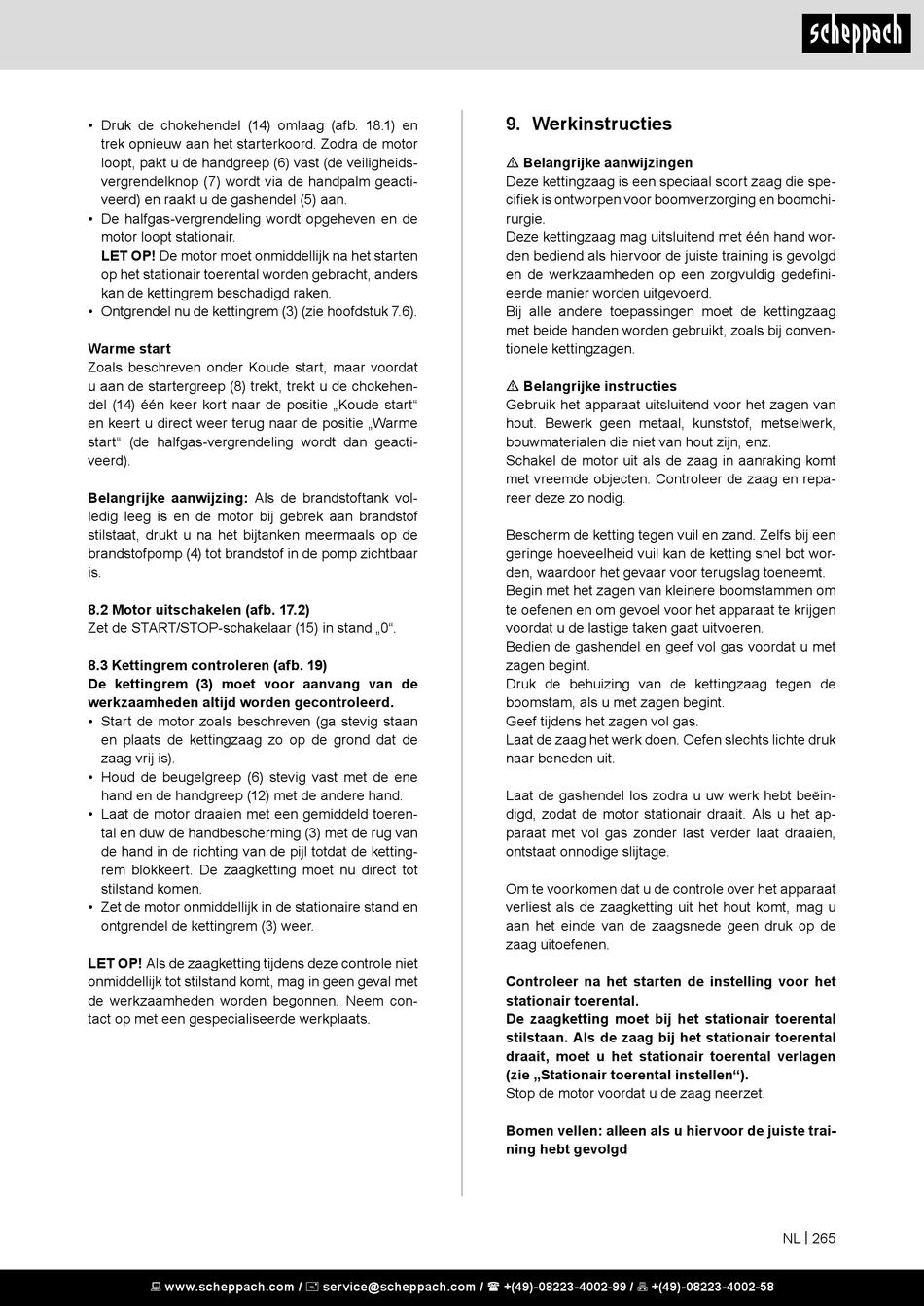 scheppach

• Druk de chokehendel (14) omlaag (afb. 18.1) en trek opnieuw aan het starterkoord. Zodra de motor loopt, pakt u de handgreep (6) vast (de veiligheidsvergrendelknop (7) wordt via de handpalm geactiveerd) en raakt u de gashendel (5) aan.
• De halfgas-vergrendeling wordt opgeheven en de motor loopt stationair.
LET OP! De motor moet onmiddellijk na het starten op het stationair toerental worden gebracht, anders kan de kettingrem beschadigd raken.
• Ontgrendel nu de kettingrem (3) (zie hoofdstuk 7.6).

Warme start
Zoals beschreven onder Koude start, maar voordat u aan de startergreep (8) trekt, trekt u de chokehendel (14) één keer kort naar de positie „Koude start“ en keert u direct weer terug naar de positie „Warme start“ (de halfgas-vergrendeling wordt dan geactiveerd).

Belangrijke aanwijzing: Als de brandstoftank volledig leeg is en de motor bij gebrek aan brandstof stilstaat, drukt u na het bijtanken meermaals op de brandstofpomp (4) tot brandstof in de pomp zichtbaar is.

8.2 Motor uitschakelen (afb. 17.2)
Zet de START/STOP-schakelaar (15) in stand „0“.

8.3 Kettingrem controleren (afb. 19)
De kettingrem (3) moet voor aanvang van de werkzaamheden altijd worden gecontroleerd.
• Start de motor zoals beschreven (ga stevig staan en plaats de kettingzaag zo op de grond dat de zaag vrij is).
• Houd de beugelgreep (6) stevig vast met de ene hand en de handgreep (12) met de andere hand.
• Laat de motor draaien met een gemiddeld toerental en duw de handbescherming (3) met de rug van de hand in de richting van de pijl totdat de kettingrem blokkeert. De zaagketting moet nu direct tot stilstand komen.
• Zet de motor onmiddellijk in de stationaire stand en ontgrendel de kettingrem (3) weer.

LET OP! Als de zaagketting tijdens deze controle niet onmiddellijk tot stilstand komt, mag in geen geval met de werkzaamheden worden begonnen. Neem contact op met een gespecialiseerde werkplaats.

9. Werkinstructies

⚠ Belangrijke aanwijzingen
Deze kettingzaag is een speciaal soort zaag die specifiek is ontworpen voor boomverzorging en boomchirurgie.
Deze kettingzaag mag uitsluitend met één hand worden bediend als hiervoor de juiste training is gevolgd en de werkzaamheden op een zorgvuldig gedefinieerde manier worden uitgevoerd.
Bij alle andere toepassingen moet de kettingzaag met beide handen worden gebruikt, zoals bij conventionele kettingzagen.

⚠ Belangrijke instructies
Gebruik het apparaat uitsluitend voor het zagen van hout. Bewerk geen metaal, kunststof, metselwerk, bouwmaterialen die niet van hout zijn, enz.
Schakel de motor uit als de zaag in aanraking komt met vreemde objecten. Controleer de zaag en repareer deze zo nodig.

Bescherm de ketting tegen vuil en zand. Zelfs bij een geringe hoeveelheid vuil kan de ketting snel bot worden, waardoor het gevaar voor terugslag toeneemt.
Begin met het zagen van kleinere boomstammen om te oefenen en om gevoel voor het apparaat te krijgen voordat u de lastige taken gaat uitvoeren.
Bedien de gashendel en geef vol gas voordat u met zagen begint.
Druk de behuizing van de kettingzaag tegen de boomstam, als u met zagen begint.
Geef tijdens het zagen vol gas.
Laat de zaag het werk doen. Oefen slechts lichte druk naar beneden uit.

Laat de gashendel los zodra u uw werk hebt beëindigd, zodat de motor stationair draait. Als u het apparaat met vol gas zonder last verder laat draaien, ontstaat onnodige slijtage.

Om te voorkomen dat u de controle over het apparaat verliest als de zaagketting uit het hout komt, mag u aan het einde van de zaagsnede geen druk op de zaag uitoefenen.

Controleer na het starten de instelling voor het stationair toerental.
De zaagketting moet bij het stationair toerental stilstaan. Als de zaag bij het stationair toerental draait, moet u het stationair toerental verlagen (zie „Stationair toerental instellen“).
Stop de motor voordat u de zaag neerzet.

Bomen vellen: alleen als u hiervoor de juiste training hebt gevolgd

NL | 265

www.scheppach.com / service@scheppach.com / +(49)-08223-4002-99 / +(49)-08223-4002-58